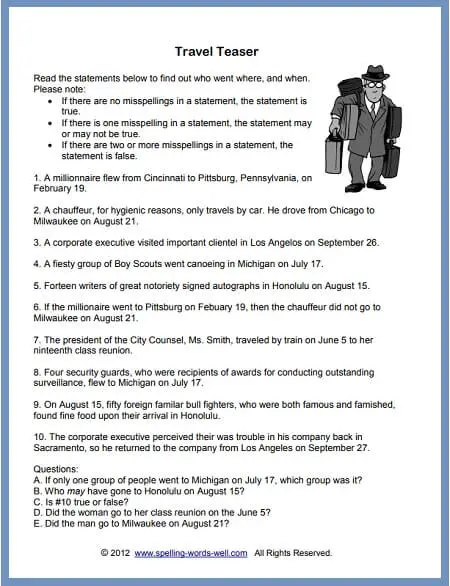 Travel Teaser

Read the statements below to find out who went where, and when. Please note:

- If there are no misspellings in a statement, the statement is true.
- If there is one misspelling in a statement, the statement may or may not be true.
- If there are two or more misspellings in a statement, the statement is false.

1. A millionnaire flew from Cincinnati to Pittsburg, Pennsylvania, on February 19.

2. A chauffeur, for hygienic reasons, only travels by car. He drove from Chicago to Milwaukee on August 21.

3. A corporate executive visited important clientel in Los Angelos on September 26.

4. A fiesty group of Boy Scouts went canoeing in Michigan on July 17.

5. Forteen writers of great notoriety signed autographs in Honolulu on August 15.

6. If the millionaire went to Pittsburg on Febuary 19, then the chauffeur did not go to Milwaukee on August 21.

7. The president of the City Counsel, Ms. Smith, traveled by train on June 5 to her ninteenth class reunion.

8. Four security guards, who were recipients of awards for conducting outstanding surveillance, flew to Michigan on July 17.

9. On August 15, fifty foreign familar bull fighters, who were both famous and famished, found fine food upon their arrival in Honolulu.

10. The corporate executive perceived their was trouble in his company back in Sacramento, so he returned to the company from Los Angeles on September 27.

Questions:
A. If only one group of people went to Michigan on July 17, which group was it?
B. Who may have gone to Honolulu on August 15?
C. Is #10 true or false?
D. Did the woman go to her class reunion on the June 5?
E. Did the man go to Milwaukee on August 21?

© 2012 www.spelling-words-well.com All Rights Reserved.